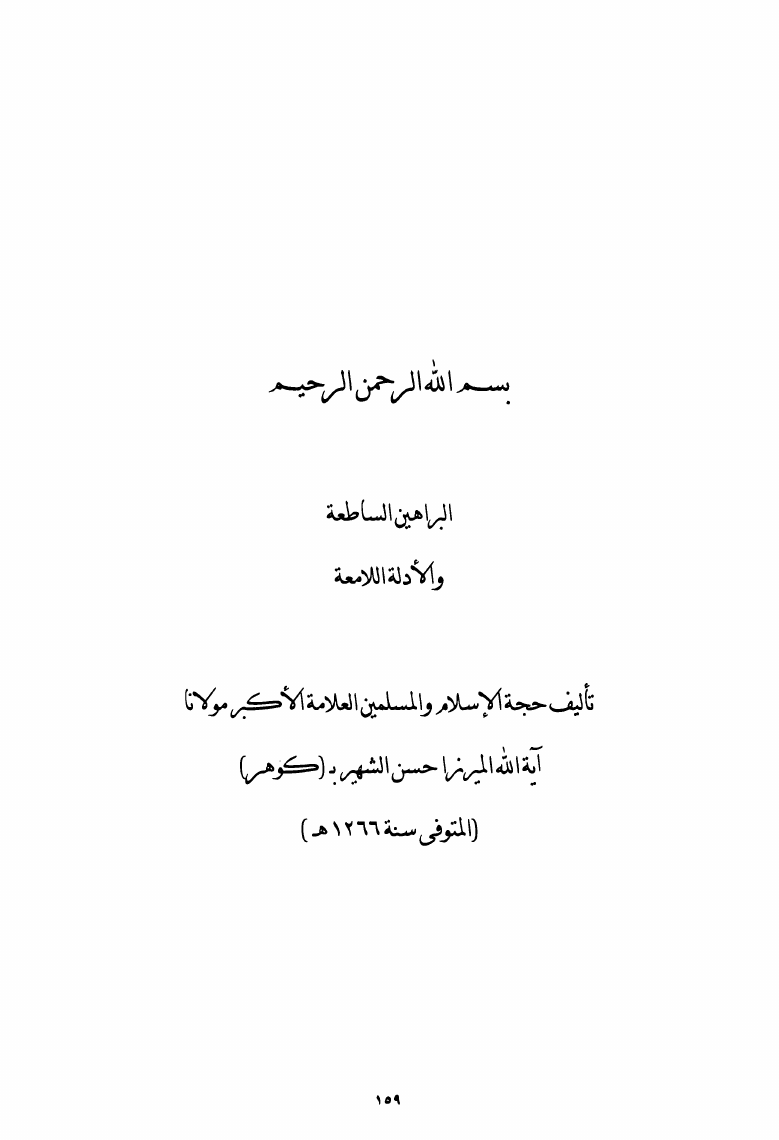 بسم الله الرحمن الرحيم

البراهين الساطعة
والأدلة اللامعة

تأليف حجة الإسلام والمسلمين العلامة الأكبر مولانا
آية الله الميرزا حسن الشهير بـ (كوهر)
(المتوفى سنة ١٢٦٦ هـ)

١٥٩